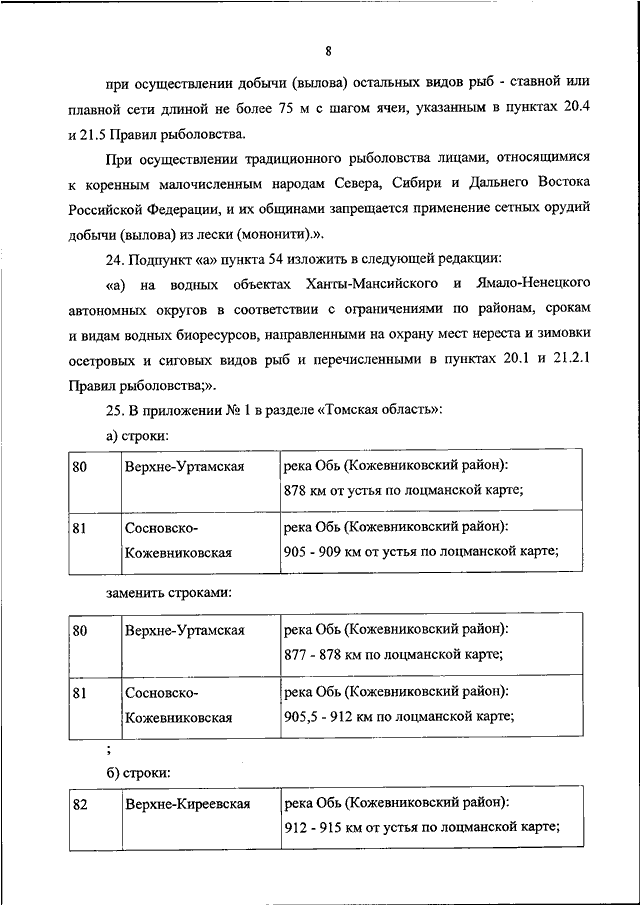 8

при осуществлении добычи (вылова) остальных видов рыб - ставной или плавной сети длиной не более 75 м с шагом ячеи, указанным в пунктах 20.4 и 21.5 Правил рыболовства.

При осуществлении традиционного рыболовства лицами, относящимися к коренным малочисленным народам Севера, Сибири и Дальнего Востока Российской Федерации, и их общинами запрещается применение сетных орудий добычи (вылова) из лески (мононити).».

24. Подпункт «а» пункта 54 изложить в следующей редакции:

«а) на водных объектах Ханты-Мансийского и Ямало-Ненецкого автономных округов в соответствии с ограничениями по районам, срокам и видам водных биоресурсов, направленными на охрану мест нереста и зимовки осетровых и сиговых видов рыб и перечисленными в пунктах 20.1 и 21.2.1 Правил рыболовства;».

25. В приложении № 1 в разделе «Томская область»:

а) строки:

| 80 | Верхне-Уртамская | река Обь (Кожевниковский район): 878 км от устья по лоцманской карте; |
|---|---|---|
| 81 | Сосновско-Кожевниковская | река Обь (Кожевниковский район): 905 - 909 км от устья по лоцманской карте; |

заменить строками:

| 80 | Верхне-Уртамская | река Обь (Кожевниковский район): 877 - 878 км по лоцманской карте; |
|---|---|---|
| 81 | Сосновско-Кожевниковская | река Обь (Кожевниковский район): 905,5 - 912 км по лоцманской карте; |

;

б) строки:

| 82 | Верхне-Киреевская | река Обь (Кожевниковский район): 912 - 915 км от устья по лоцманской карте; |
|---|---|---|